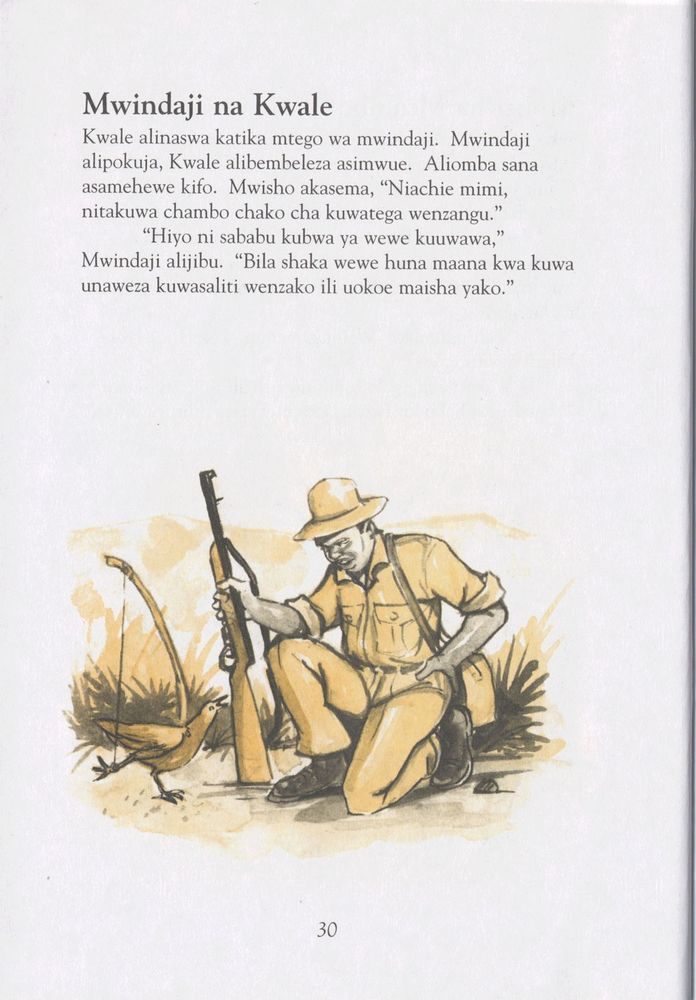 Mwindaji na Kwale

Kwale alinaswa katika mtego wa mwindaji. Mwindaji alipokuja, Kwale alibembeleza asimwue. Aliomba sana asamehewe kifo. Mwisho akasema, "Niachie mimi, nitakuwa chambo chako cha kuwatega wenzangu."

"Hiyo ni sababu kubwa ya wewe kuuwawa," Mwindaji alijibu. "Bila shaka wewe huna maana kwa kuwa unaweza kuwasaliti wenzako ili uokoe maisha yako."

30